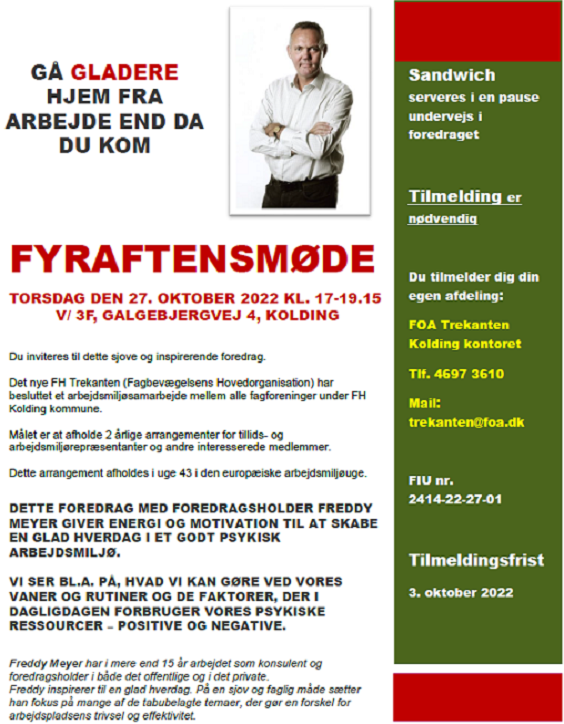 GÅ GLADERE HJEM FRA ARBEJDE END DA DU KOM

FYRAFTENSMØDE

TORSDAG DEN 27. OKTOBER 2022 KL. 17-19.15
V/ 3F, GALGEBJERGVEJ 4, KOLDING

Du inviteres til dette sjove og inspirerende foredrag.

Det nye FH Trekanten (Fagbevægelsens Hovedorganisation) har besluttet et arbejdsmiljøsamarbejde mellem alle fagforeninger under FH Kolding kommune.

Målet er at afholde 2 årlige arrangementer for tillids- og arbejdsmiljørepræsentanter og andre interesserede medlemmer.

Dette arrangement afholdes i uge 43 i den europæiske arbejdsmiljøuge.

DETTE FOREDRAG MED FOREDRAGSHOLDER FREDDY MEYER GIVER ENERGI OG MOTIVATION TIL AT SKABE EN GLAD HVERDAG I ET GODT PSYKISK ARBEJDSMILJØ.

VI SER BL.A. PÅ, HVAD VI KAN GØRE VED VORES VANER OG RUTINER OG DE FAKTORER, DER I DAGLIGDAGEN FORBRUGER VORES PSYKISKE RESSOURCER – POSITIVE OG NEGATIVE.

Freddy Meyer har i mere end 15 år arbejdet som konsulent og foredragsholder i både det offentlige og i det private.
Freddy inspirerer til en glad hverdag. På en sjov og faglig måde sætter han fokus på mange af de tabubelagte temaer, der gør en forskel for arbejdspladsens trivsel og effektivitet.

Sandwich serveres i en pause undervejs i foredraget

Tilmelding er nødvendig

Du tilmelder dig din egen afdeling:

FOA Trekanten Kolding kontoret

Tlf. 4697 3610

Mail: trekanten@foa.dk

FIU nr. 2414-22-27-01

Tilmeldingsfrist

3. oktober 2022